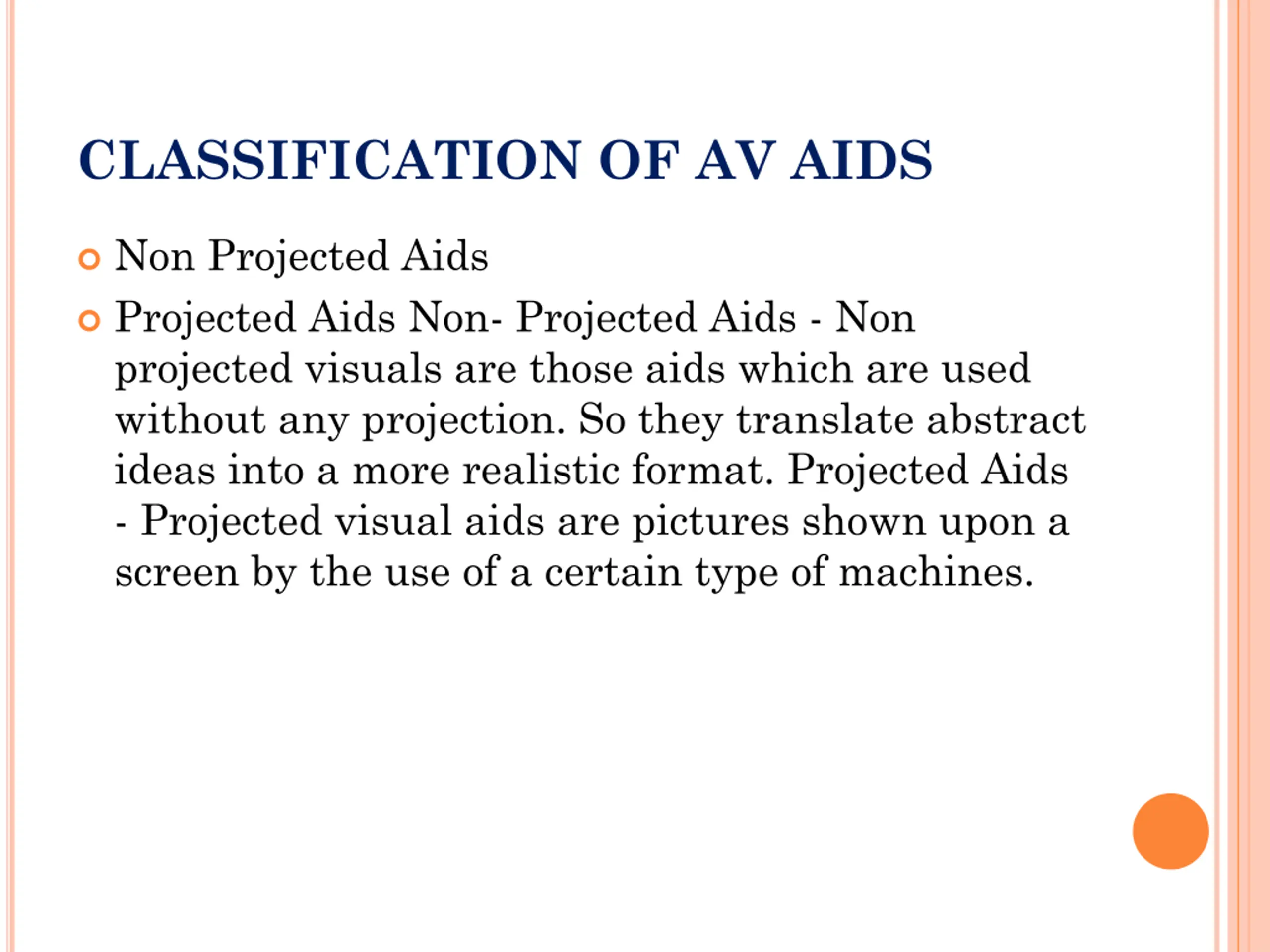 CLASSIFICATION OF AV AIDS

Non Projected Aids

Projected Aids Non- Projected Aids - Non projected visuals are those aids which are used without any projection. So they translate abstract ideas into a more realistic format. Projected Aids - Projected visual aids are pictures shown upon a screen by the use of a certain type of machines.